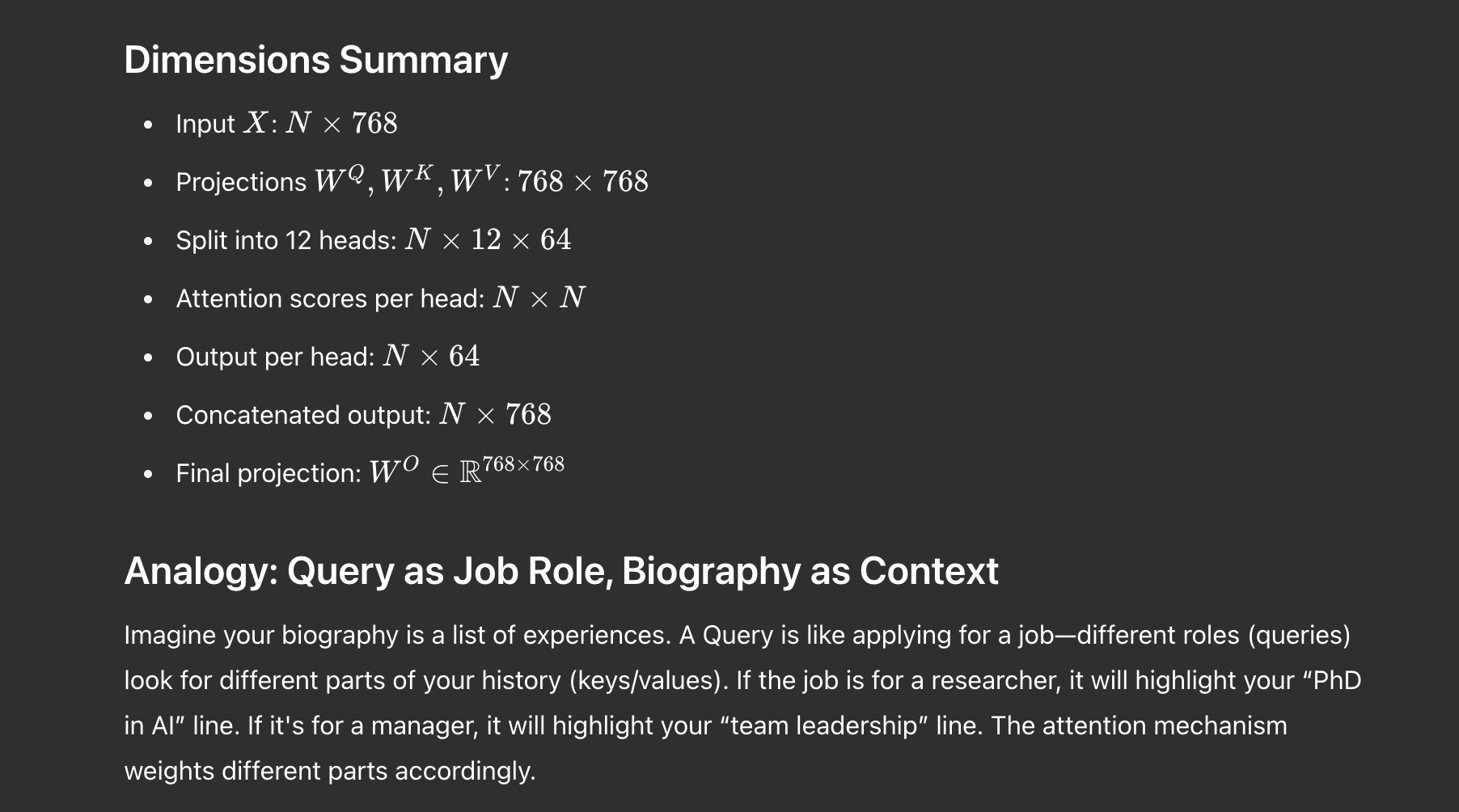 Dimensions Summary

- Input $X$: $N \times 768$
- Projections $W^Q, W^K, W^V$: $768 \times 768$
- Split into 12 heads: $N \times 12 \times 64$
- Attention scores per head: $N \times N$
- Output per head: $N \times 64$
- Concatenated output: $N \times 768$
- Final projection: $W^O \in \mathbb{R}^{768 \times 768}$

Analogy: Query as Job Role, Biography as Context

Imagine your biography is a list of experiences. A Query is like applying for a job—different roles (queries) look for different parts of your history (keys/values). If the job is for a researcher, it will highlight your “PhD in AI” line. If it's for a manager, it will highlight your “team leadership” line. The attention mechanism weights different parts accordingly.